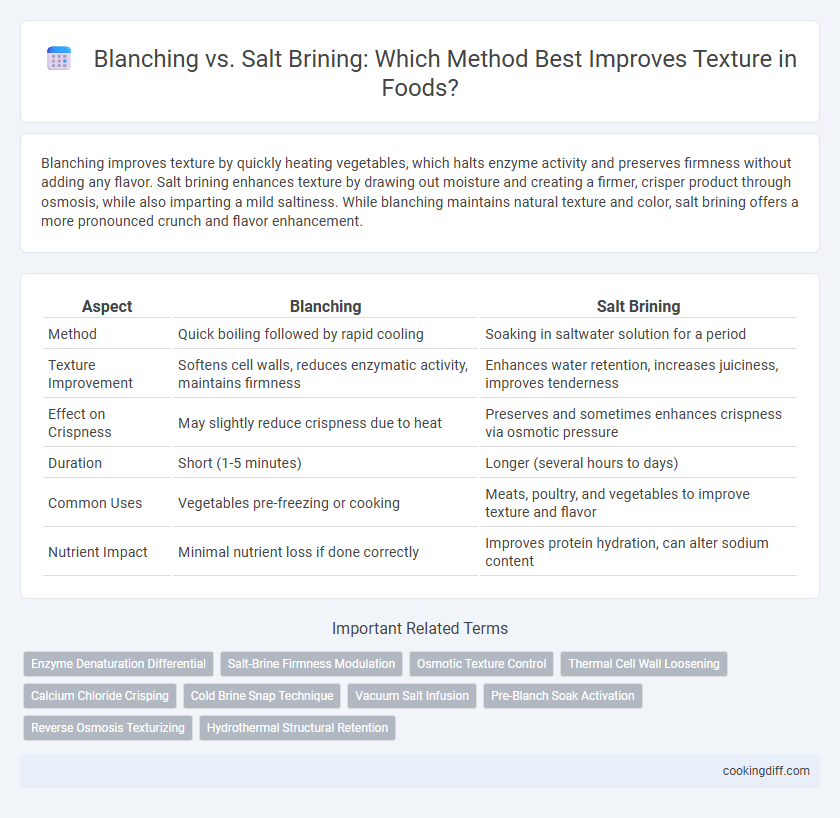 Blanching vs. Salt Brining: Which Method Best Improves Texture in Foods?

Blanching improves texture by quickly heating vegetables, which halts enzyme activity and preserves firmness without adding any flavor. Salt brining enhances texture by drawing out moisture and creating a firmer, crisper product through osmosis, while also imparting a mild saltiness. While blanching maintains natural texture and color, salt brining offers a more pronounced crunch and flavor enhancement.

| Aspect | Blanching | Salt Brining |
|---|---|---|
| Method | Quick boiling followed by rapid cooling | Soaking in saltwater solution for a period |
| Texture Improvement | Softens cell walls, reduces enzymatic activity, maintains firmness | Enhances water retention, increases juiciness, improves tenderness |
| Effect on Crispness | May slightly reduce crispness due to heat | Preserves and sometimes enhances crispness via osmotic pressure |
| Duration | Short (1-5 minutes) | Longer (several hours to days) |
| Common Uses | Vegetables pre-freezing or cooking | Meats, poultry, and vegetables to improve texture and flavor |
| Nutrient Impact | Minimal nutrient loss if done correctly | Improves protein hydration, can alter sodium content |

Important Related Terms

Enzyme Denaturation Differential
Salt-Brine Firmness Modulation
Osmotic Texture Control
Thermal Cell Wall Loosening
Calcium Chloride Crisping
Cold Brine Snap Technique
Vacuum Salt Infusion
Pre-Blanch Soak Activation
Reverse Osmosis Texturizing
Hydrothermal Structural Retention

cookingdiff.com